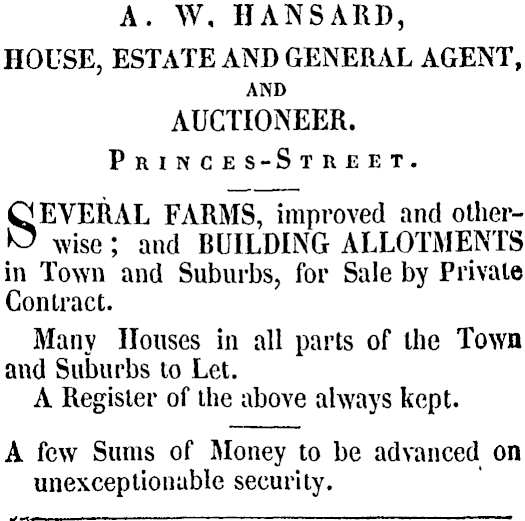 A. W. HANSARD,

HOUSE, ESTATE AND GENERAL AGENT,

AND

AUCTIONEER.

PRINCES-STREET.

SEVERAL FARMS, improved and otherwise; and BUILDING ALLOTMENTS in Town and Suburbs, for Sale by Private Contract.

Many Houses in all parts of the Town and Suburbs to Let.

A Register of the above always kept.

A few Sums of Money to be advanced on unexceptionable security.